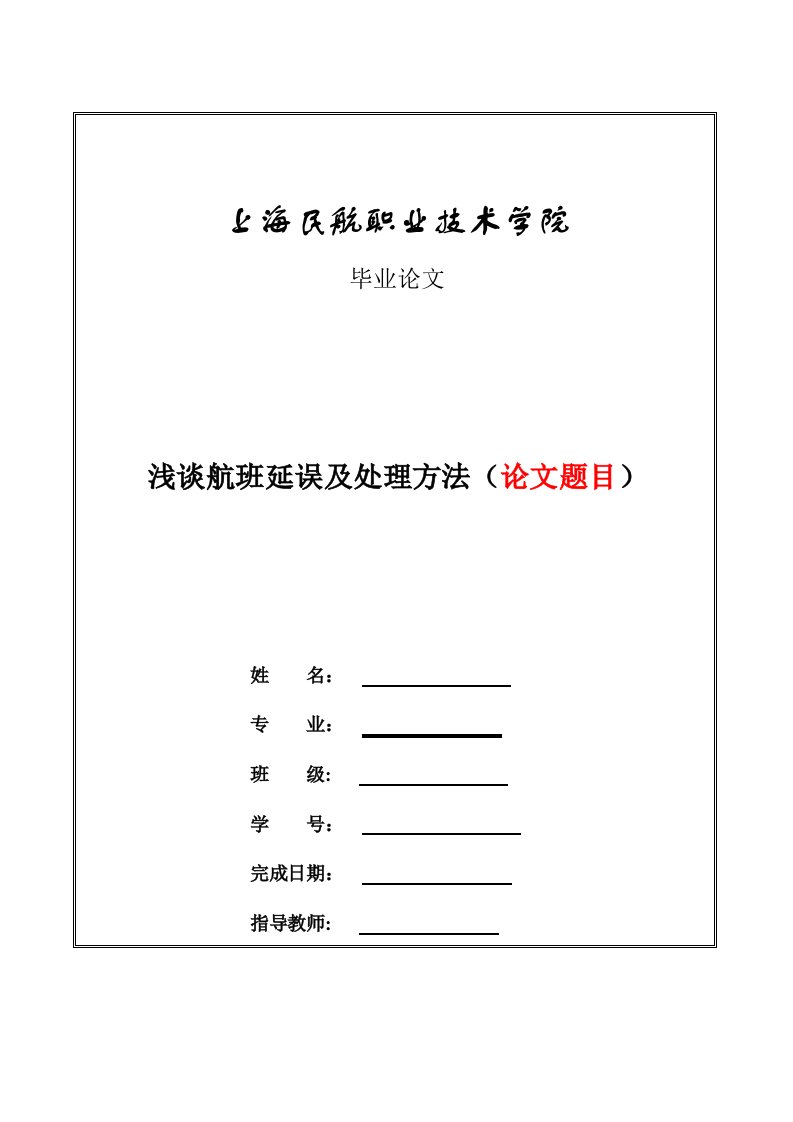 上海民航职业技术学院

毕业论文

浅谈航班延误及处理方法（论文题目）

姓　　名：

专　　业：

班　　级:

学　　号：

完成日期：

指导教师: